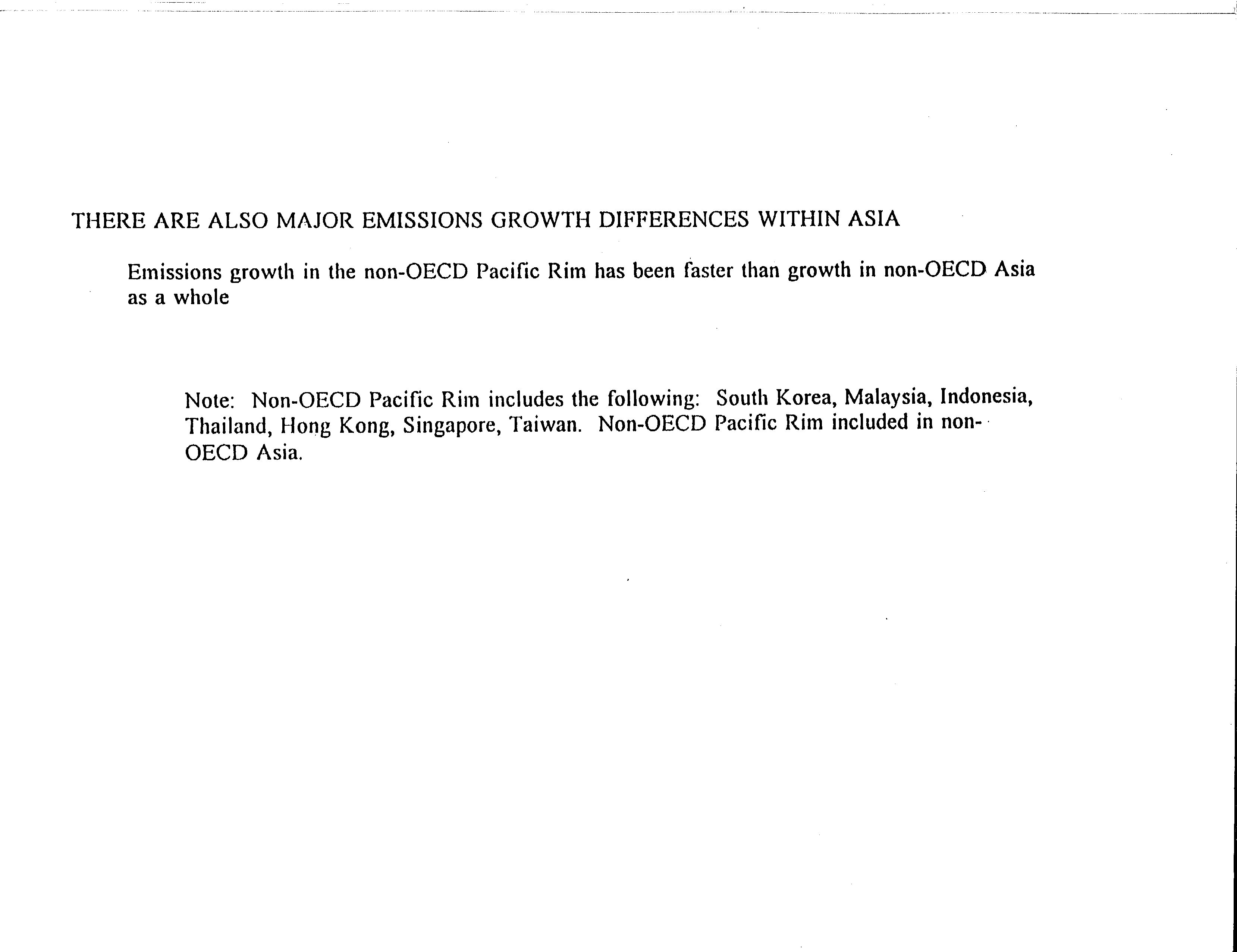 THERE ARE ALSO MAJOR EMISSIONS GROWTH DIFFERENCES WITHIN ASIA

Emissions growth in the non-OECD Pacific Rim has been faster than growth in non-OECD Asia as a whole

Note: Non-OECD Pacific Rim includes the following: South Korea, Malaysia, Indonesia, Thailand, Hong Kong, Singapore, Taiwan. Non-OECD Pacific Rim included in non-OECD Asia.